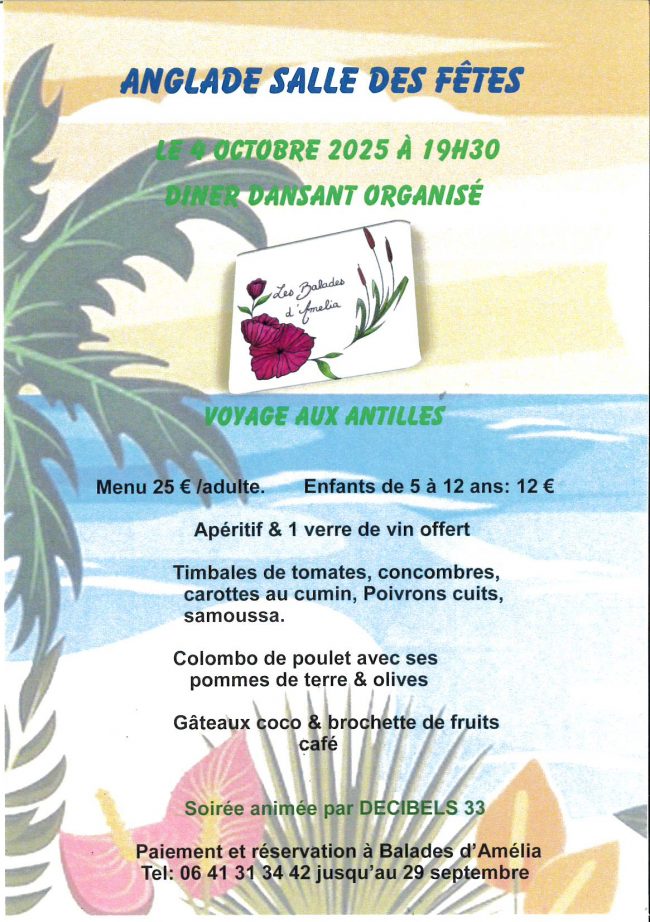 ANGLADE SALLE DES FÊTES

LE 4 OCTOBRE 2025 À 19H30

DINER DANSANT ORGANISÉ

Les Balades d'Amelia

VOYAGE AUX ANTILLES

Menu 25 € /adulte.   Enfants de 5 à 12 ans: 12 €

Apéritif & 1 verre de vin offert

Timbales de tomates, concombres, carottes au cumin, Poivrons cuits, samoussa.

Colombo de poulet avec ses pommes de terre & olives

Gâteaux coco & brochette de fruits café

Soirée animée par DECIBELS 33

Paiement et réservation à Balades d'Amélia
Tel: 06 41 31 34 42 jusqu'au 29 septembre